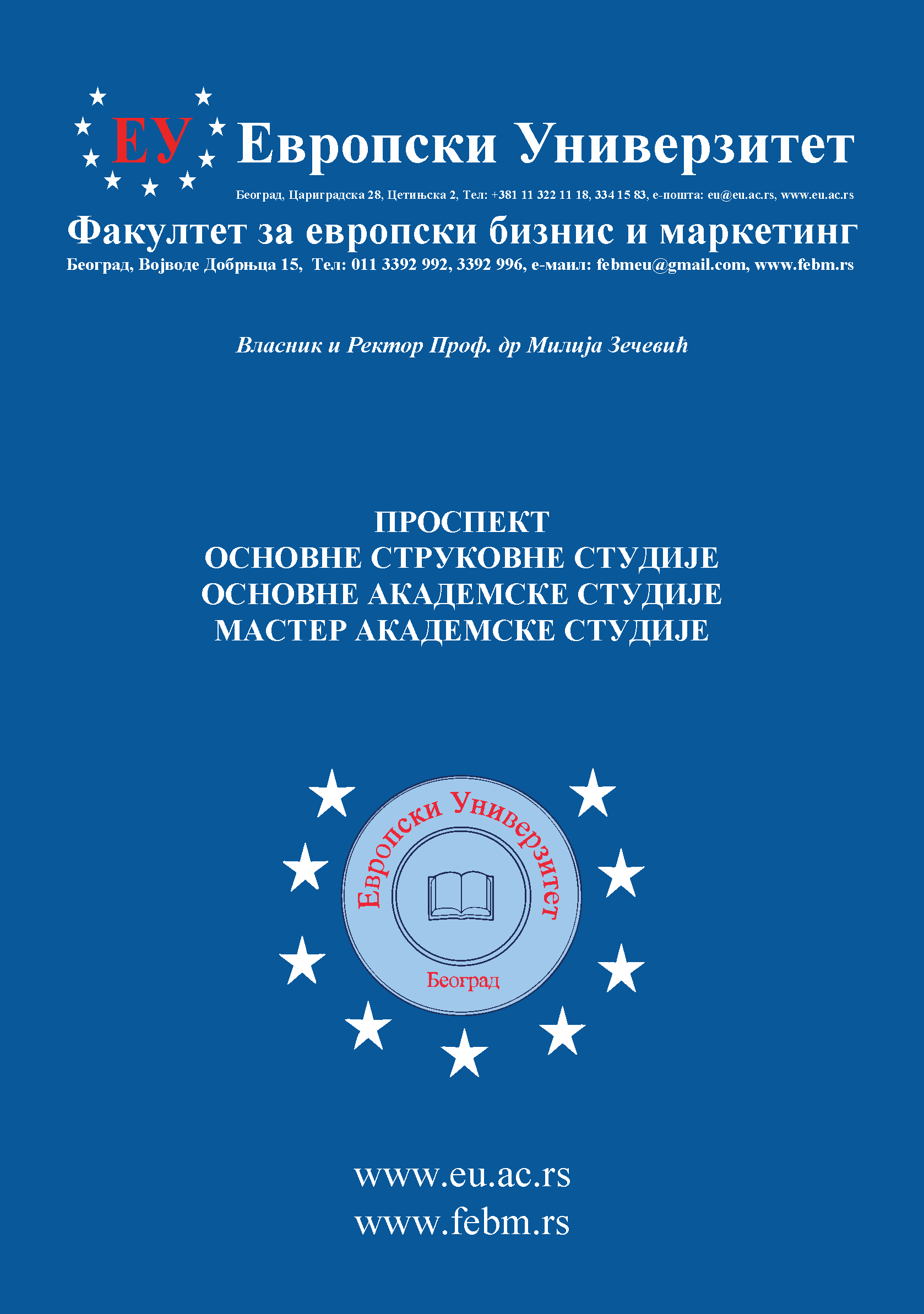 ЕУ Европски Универзитет

Београд, Цариградска 28, Цетињска 2, Тел: +381 11 322 11 18, 334 15 83, е-пошта: eu@eu.ac.rs, www.eu.ac.rs

Факултет за европски бизнис и маркетинг

Београд, Војводе Добрњца 15, Тел: 011 3392 992, 3392 996, е-маил: febmeu@gmail.com, www.febm.rs

Власник и Ректор Проф. др Милија Зечевић

ПРОСПЕКТ
ОСНОВНЕ СТРУКОВНЕ СТУДИЈЕ
ОСНОВНЕ АКАДЕМСКЕ СТУДИЈЕ
МАСТЕР АКАДЕМСКЕ СТУДИЈЕ

Европски Универзитет
Београд

www.eu.ac.rs
www.febm.rs